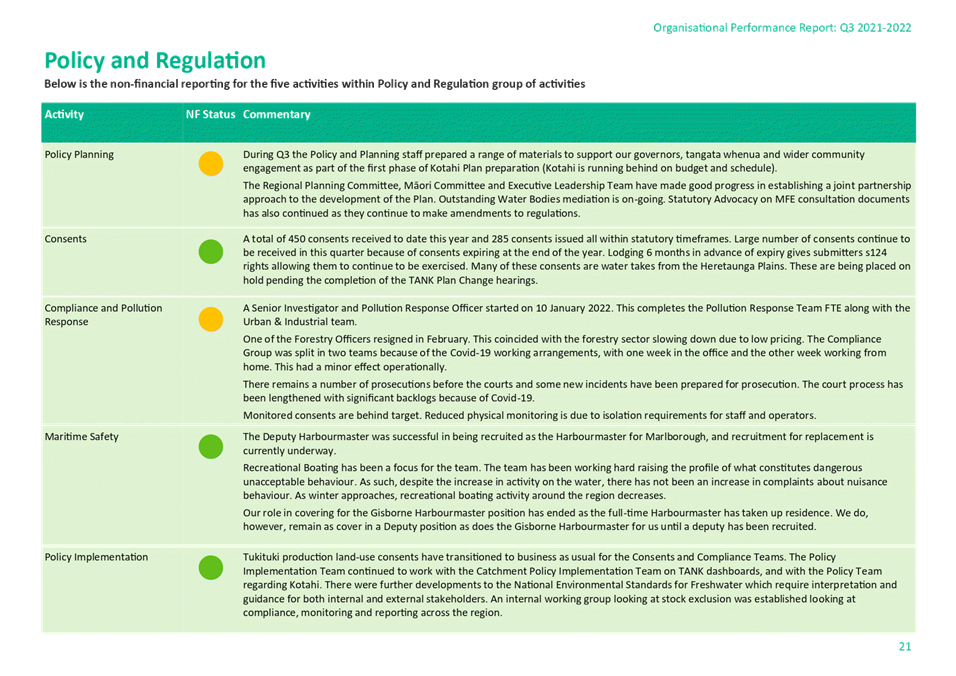 Organisational Performance Report: Q3 2021-2022

Policy and Regulation

Below is the non-financial reporting for the five activities within Policy and Regulation group of activities

| Activity | NF Status | Commentary |
|---|---|---|
| Policy Planning | | During Q3 the Policy and Planning staff prepared a range of materials to support our governors, tangata whenua and wider community engagement as part of the first phase of Kotahi Plan preparation (Kotahi is running behind on budget and schedule). The Regional Planning Committee, Māori Committee and Executive Leadership Team have made good progress in establishing a joint partnership approach to the development of the Plan. Outstanding Water Bodies mediation is on-going. Statutory Advocacy on MFE consultation documents has also continued as they continue to make amendments to regulations. |
| Consents | | A total of 450 consents received to date this year and 285 consents issued all within statutory timeframes. Large number of consents continue to be received in this quarter because of consents expiring at the end of the year. Lodging 6 months in advance of expiry gives submitters s124 rights allowing them to continue to be exercised. Many of these consents are water takes from the Heretaunga Plains. These are being placed on hold pending the completion of the TANK Plan Change hearings. |
| Compliance and Pollution Response | | A Senior Investigator and Pollution Response Officer started on 10 January 2022. This completes the Pollution Response Team FTE along with the Urban & Industrial team. One of the Forestry Officers resigned in February. This coincided with the forestry sector slowing down due to low pricing. The Compliance Group was split in two teams because of the Covid-19 working arrangements, with one week in the office and the other week working from home. This had a minor effect operationally. There remains a number of prosecutions before the courts and some new incidents have been prepared for prosecution. The court process has been lengthened with significant backlogs because of Covid-19. Monitored consents are behind target. Reduced physical monitoring is due to isolation requirements for staff and operators. |
| Maritime Safety | | The Deputy Harbourmaster was successful in being recruited as the Harbourmaster for Marlborough, and recruitment for replacement is currently underway. Recreational Boating has been a focus for the team. The team has been working hard raising the profile of what constitutes dangerous unacceptable behaviour. As such, despite the increase in activity on the water, there has not been an increase in complaints about nuisance behaviour. As winter approaches, recreational boating activity around the region decreases. Our role in covering for the Gisborne Harbourmaster position has ended as the full-time Harbourmaster has taken up residence. We do, however, remain as cover in a Deputy position as does the Gisborne Harbourmaster for us until a deputy has been recruited. |
| Policy Implementation | | Tukituki production land-use consents have transitioned to business as usual for the Consents and Compliance Teams. The Policy Implementation Team continued to work with the Catchment Policy Implementation Team on TANK dashboards, and with the Policy Team regarding Kotahi. There were further developments to the National Environmental Standards for Freshwater which require interpretation and guidance for both internal and external stakeholders. An internal working group looking at stock exclusion was established looking at compliance, monitoring and reporting across the region. |

21